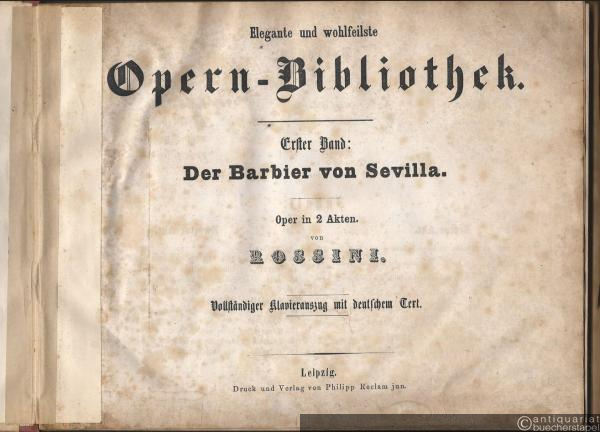 Elegante und wohlfeilste

Opern-Bibliothek.

Erster Band:

Der Barbier von Sevilla.

Oper in 2 Akten.

von

ROSSINI.

Vollständiger Klavierauszug mit deutschem Text.

Leipzig.

Druck und Verlag von Philipp Reclam jun.

©antiquariat buecherstapel